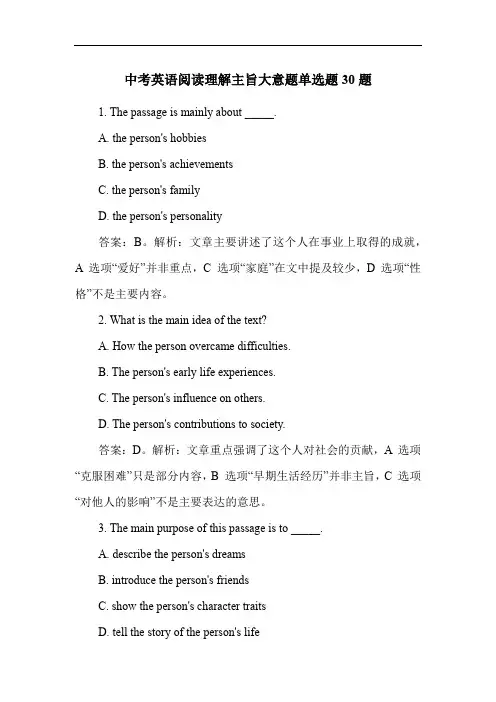 中考英语阅读理解主旨大意题单选题 30 题

1. The passage is mainly about _____.

A. the person's hobbies

B. the person's achievements

C. the person's family

D. the person's personality

答案：B。解析：文章主要讲述了这个人在事业上取得的成就，A 选项“爱好”并非重点，C 选项“家庭”在文中提及较少，D 选项“性格”不是主要内容。

2. What is the main idea of the text?

A. How the person overcame difficulties.

B. The person's early life experiences.

C. The person's influence on others.

D. The person's contributions to society.

答案：D。解析：文章重点强调了这个人对社会的贡献，A 选项“克服困难”只是部分内容，B 选项“早期生活经历”并非主旨，C 选项“对他人的影响”不是主要表达的意思。

3. The main purpose of this passage is to _____.

A. describe the person's dreams

B. introduce the person's friends

C. show the person's character traits

D. tell the story of the person's life